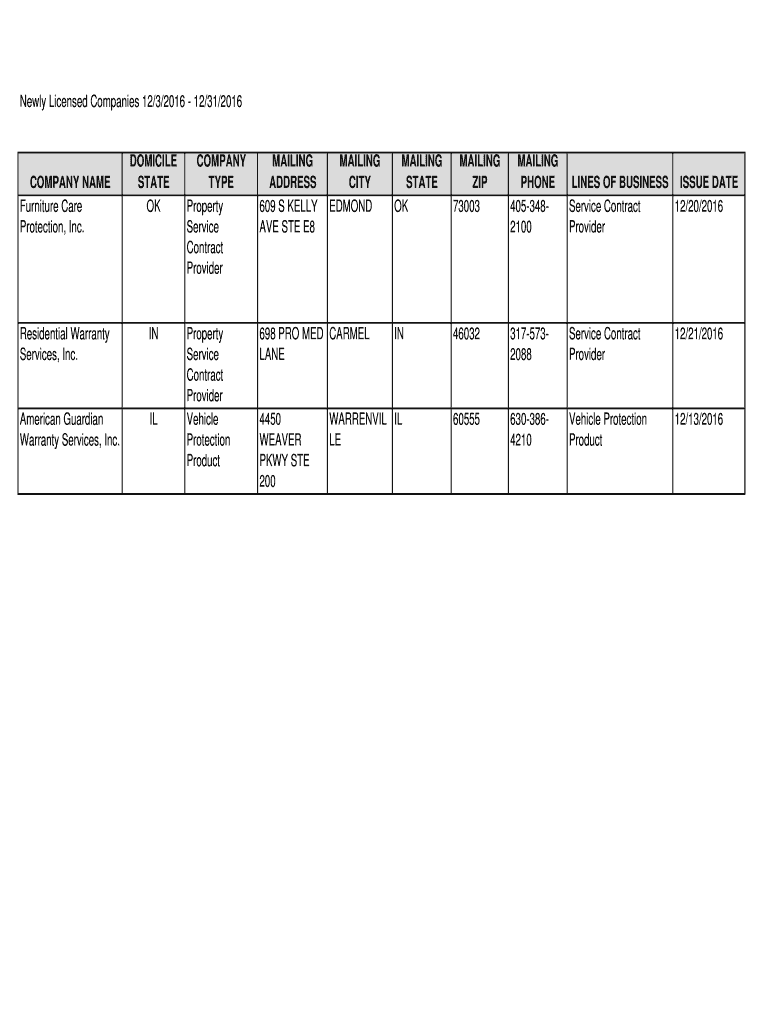 Newly Licensed Companies 12/3/2016 - 12/31/2016

| COMPANY NAME | DOMICILE STATE | COMPANY TYPE | MAILING ADDRESS | MAILING CITY | MAILING STATE | MAILING ZIP | MAILING PHONE | LINES OF BUSINESS | ISSUE DATE |
|---|---|---|---|---|---|---|---|---|---|
| Furniture Care Protection, Inc. | OK | Property Service Contract Provider | 609 S KELLY AVE STE E8 | EDMOND | OK | 73003 | 405-348-2100 | Service Contract Provider | 12/20/2016 |
| Residential Warranty Services, Inc. | IN | Property Service Contract Provider | 698 PRO MED LANE | CARMEL | IN | 46032 | 317-573-2088 | Service Contract Provider | 12/21/2016 |
| American Guardian Warranty Services, Inc. | IL | Vehicle Protection Product | 4450 WEAVER PKWY STE 200 | WARRENVILLE | IL | 60555 | 630-386-4210 | Vehicle Protection Product | 12/13/2016 |